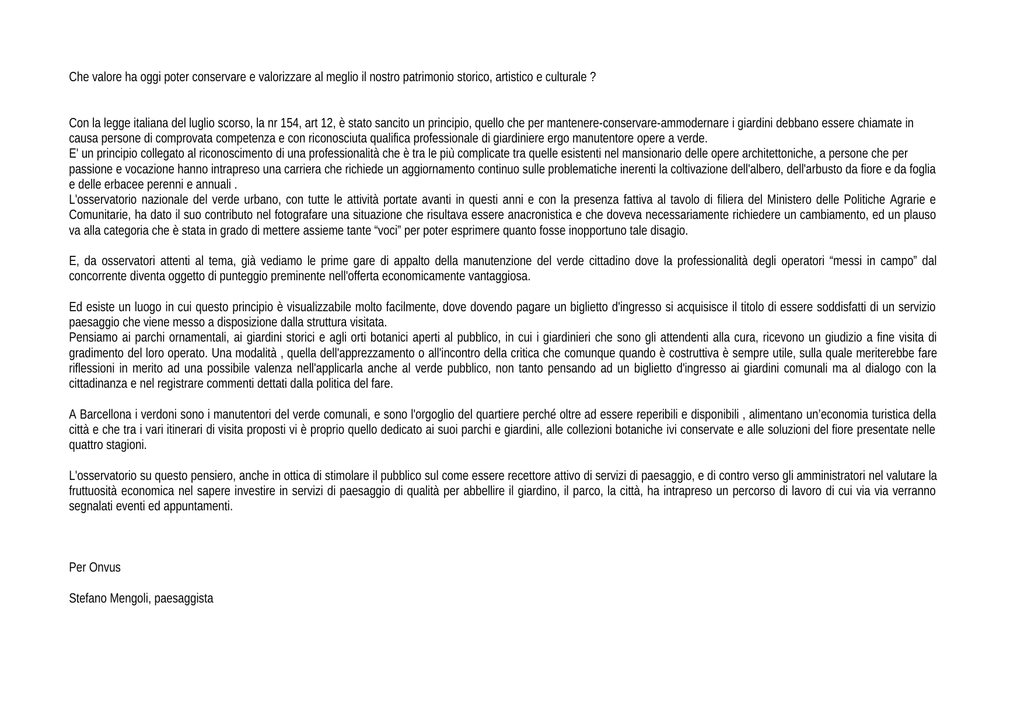 Che valore ha oggi poter conservare e valorizzare al meglio il nostro patrimonio storico, artistico e culturale ?

Con la legge italiana del luglio scorso, la nr 154, art 12, è stato sancito un principio, quello che per mantenere-conservare-ammodernare i giardini debbano essere chiamate in causa persone di comprovata competenza e con riconosciuta qualifica professionale di giardiniere ergo manutentore opere a verde.
E' un principio collegato al riconoscimento di una professionalità che è tra le più complicate tra quelle esistenti nel mansionario delle opere architettoniche, a persone che per passione e vocazione hanno intrapreso una carriera che richiede un aggiornamento continuo sulle problematiche inerenti la coltivazione dell'albero, dell'arbusto da fiore e da foglia e delle erbacee perenni e annuali .
L'osservatorio nazionale del verde urbano, con tutte le attività portate avanti in questi anni e con la presenza fattiva al tavolo di filiera del Ministero delle Politiche Agrarie e Comunitarie, ha dato il suo contributo nel fotografare una situazione che risultava essere anacronistica e che doveva necessariamente richiedere un cambiamento, ed un plauso va alla categoria che è stata in grado di mettere assieme tante "voci" per poter esprimere quanto fosse inopportuno tale disagio.

E, da osservatori attenti al tema, già vediamo le prime gare di appalto della manutenzione del verde cittadino dove la professionalità degli operatori "messi in campo" dal concorrente diventa oggetto di punteggio preminente nell'offerta economicamente vantaggiosa.

Ed esiste un luogo in cui questo principio è visualizzabile molto facilmente, dove dovendo pagare un biglietto d'ingresso si acquisisce il titolo di essere soddisfatti di un servizio paesaggio che viene messo a disposizione dalla struttura visitata.
Pensiamo ai parchi ornamentali, ai giardini storici e agli orti botanici aperti al pubblico, in cui i giardinieri che sono gli attendenti alla cura, ricevono un giudizio a fine visita di gradimento del loro operato. Una modalità , quella dell'apprezzamento o all'incontro della critica che comunque quando è costruttiva è sempre utile, sulla quale meriterebbe fare riflessioni in merito ad una possibile valenza nell'applicarla anche al verde pubblico, non tanto pensando ad un biglietto d'ingresso ai giardini comunali ma al dialogo con la cittadinanza e nel registrare commenti dettati dalla politica del fare.

A Barcellona i verdoni sono i manutentori del verde comunali, e sono l'orgoglio del quartiere perché oltre ad essere reperibili e disponibili , alimentano un'economia turistica della città e che tra i vari itinerari di visita proposti vi è proprio quello dedicato ai suoi parchi e giardini, alle collezioni botaniche ivi conservate e alle soluzioni del fiore presentate nelle quattro stagioni.

L'osservatorio su questo pensiero, anche in ottica di stimolare il pubblico sul come essere recettore attivo di servizi di paesaggio, e di contro verso gli amministratori nel valutare la fruttuosità economica nel sapere investire in servizi di paesaggio di qualità per abbellire il giardino, il parco, la città, ha intrapreso un percorso di lavoro di cui via via verranno segnalati eventi ed appuntamenti.

Per Onvus

Stefano Mengoli, paesaggista